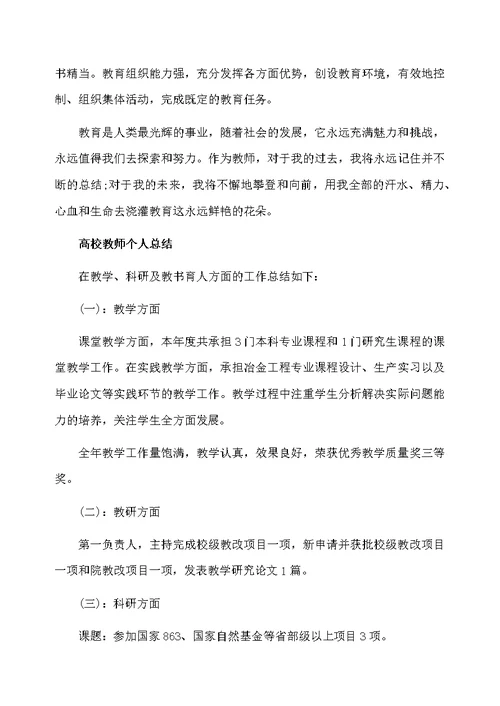 书精当。教育组织能力强，充分发挥各方面优势，创设教育环境，有效地控制、组织集体活动，完成既定的教育任务。

教育是人类最光辉的事业，随着社会的发展，它永远充满魅力和挑战，永远值得我们去探索和努力。作为教师，对于我的过去，我将永远记住并不断的总结;对于我的未来，我将不懈地攀登和向前，用我全部的汗水、精力、心血和生命去浇灌教育这永远鲜艳的花朵。

高校教师个人总结

在教学、科研及教书育人方面的工作总结如下:

(一)：教学方面

课堂教学方面，本年度共承担3门本科专业课程和1门研究生课程的课堂教学工作。在实践教学方面，承担冶金工程专业课程设计、生产实习以及毕业论文等实践环节的教学工作。教学过程中注重学生分析解决实际问题能力的培养，关注学生全方面发展。

全年教学工作量饱满，教学认真，效果良好，荣获优秀教学质量奖三等奖。

(二)：教研方面

第一负责人，主持完成校级教改项目一项，新申请并获批校级教改项目一项和院教改项目一项，发表教学研究论文1篇。

(三)：科研方面

课题：参加国家863、国家自然基金等省部级以上项目3项。